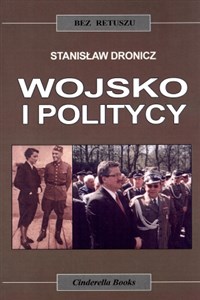 BEZ RETUSZU

STANISŁAW DRONICZ

WOJSKO I POLITYCY

Cinderella Books